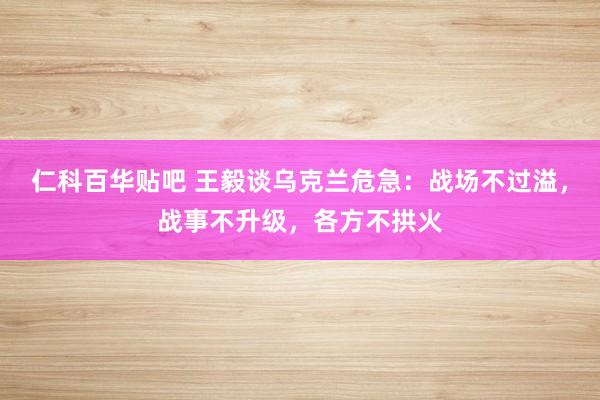 仁科百华贴吧 王毅谈乌克兰危急：战场不过溢，战事不升级，各方不拱火